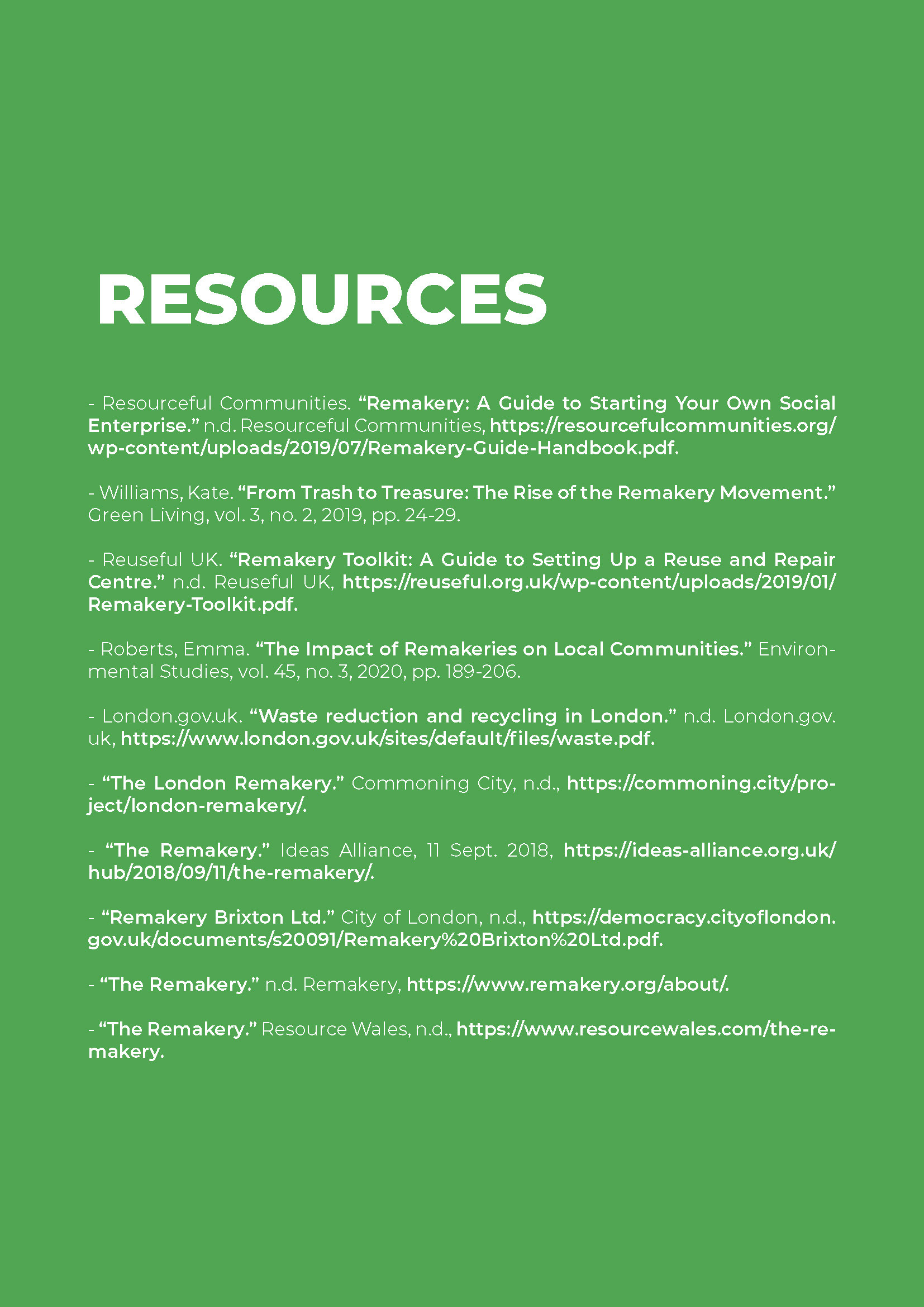 RESOURCES

- Resourceful Communities. “Remakery: A Guide to Starting Your Own Social Enterprise.” n.d. Resourceful Communities, https://resourcefulcommunities.org/wp-content/uploads/2019/07/Remakery-Guide-Handbook.pdf.

- Williams, Kate. “From Trash to Treasure: The Rise of the Remakery Movement.” Green Living, vol. 3, no. 2, 2019, pp. 24-29.

- Reuseful UK. “Remakery Toolkit: A Guide to Setting Up a Reuse and Repair Centre.” n.d. Reuseful UK, https://reuseful.org.uk/wp-content/uploads/2019/01/Remakery-Toolkit.pdf.

- Roberts, Emma. “The Impact of Remakeries on Local Communities.” Environmental Studies, vol. 45, no. 3, 2020, pp. 189-206.

- London.gov.uk. “Waste reduction and recycling in London.” n.d. London.gov.uk, https://www.london.gov.uk/sites/default/files/waste.pdf.

- “The London Remakery.” Commoning City, n.d., https://commoning.city/project/london-remakery/.

- “The Remakery.” Ideas Alliance, 11 Sept. 2018, https://ideas-alliance.org.uk/hub/2018/09/11/the-remakery/.

- “Remakery Brixton Ltd.” City of London, n.d., https://democracy.cityoflondon.gov.uk/documents/s20091/Remakery%20Brixton%20Ltd.pdf.

- “The Remakery.” n.d. Remakery, https://www.remakery.org/about/.

- “The Remakery.” Resource Wales, n.d., https://www.resourcewales.com/the-remakery.